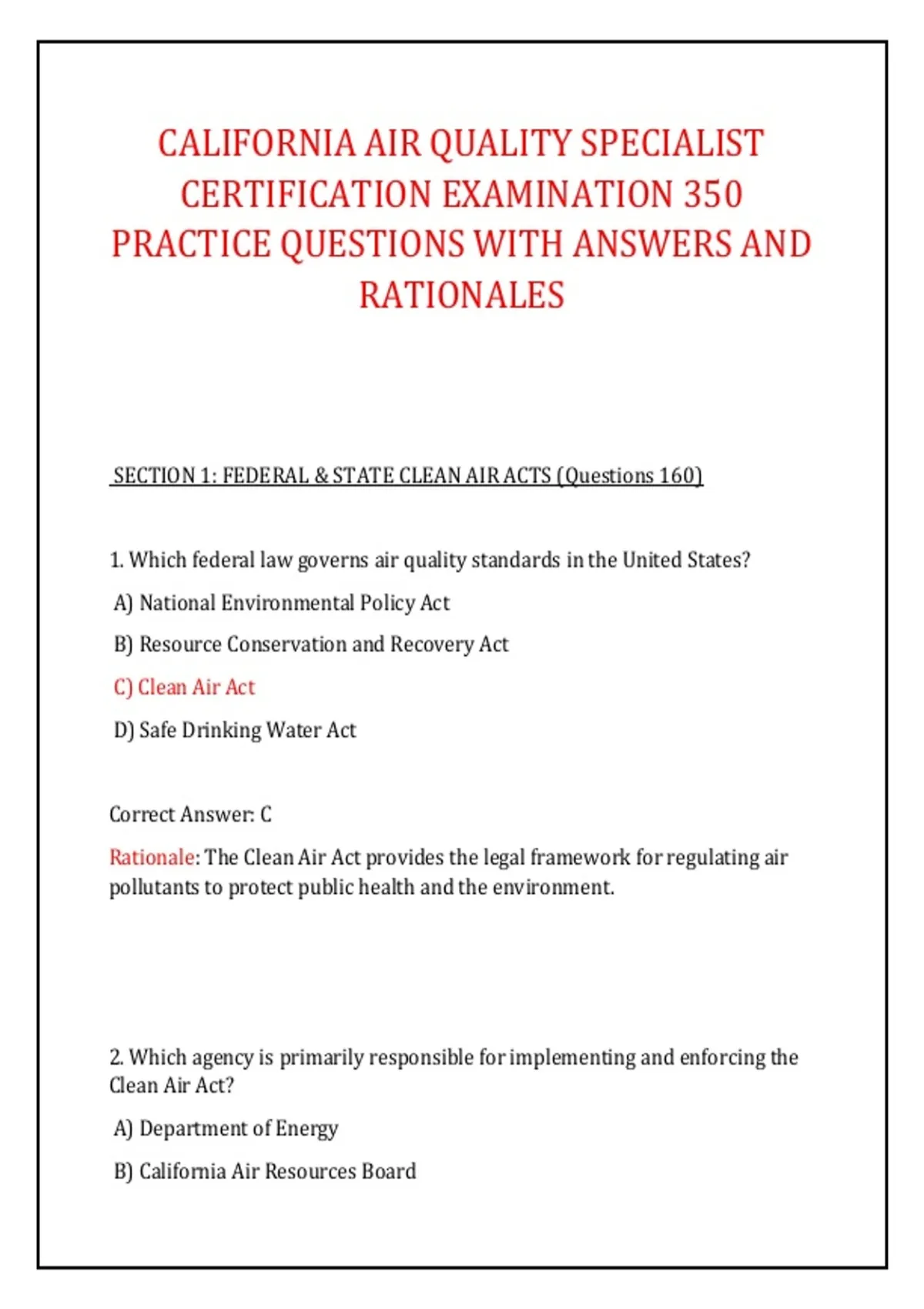 CALIFORNIA AIR QUALITY SPECIALIST CERTIFICATION EXAMINATION 350 PRACTICE QUESTIONS WITH ANSWERS AND RATIONALES

SECTION 1: FEDERAL & STATE CLEAN AIR ACTS (Questions 160)

1. Which federal law governs air quality standards in the United States?

A) National Environmental Policy Act

B) Resource Conservation and Recovery Act

C) Clean Air Act

D) Safe Drinking Water Act

Correct Answer: C

Rationale: The Clean Air Act provides the legal framework for regulating air pollutants to protect public health and the environment.

2. Which agency is primarily responsible for implementing and enforcing the Clean Air Act?

A) Department of Energy

B) California Air Resources Board